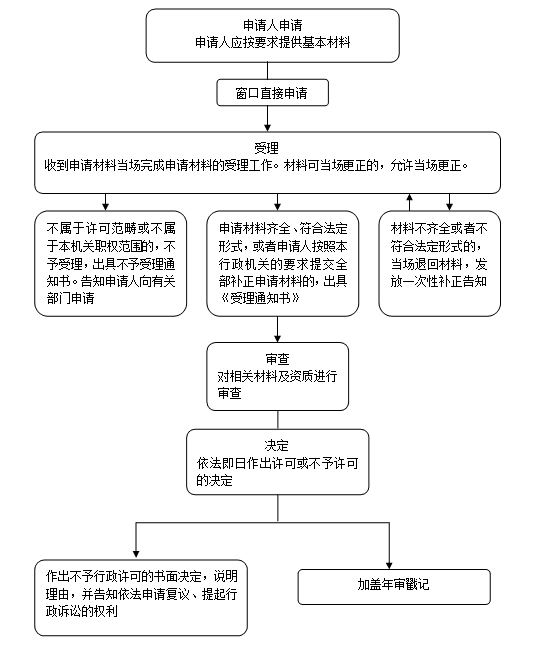 申请人申请
申请人应按要求提供基本材料

窗口直接申请

受理
收到申请材料当场完成申请材料的受理工作。材料可当场更正的，允许当场更正。

不属于许可范畴或不属于本机关职权范围的，不予受理，出具不予受理通知书。告知申请人向有关部门申请

申请材料齐全、符合法定形式，或者申请人按照本行政机关的要求提交全部补正申请材料的，出具《受理通知书》

材料不齐全或者不符合法定形式的，当场退回材料，发放一次性补正告知

审查
对相关材料及资质进行审查

决定
依法即日作出许可或不予许可的决定

作出不予行政许可的书面决定，说明理由，并告知依法申请复议、提起行政诉讼的权利

加盖年审戳记